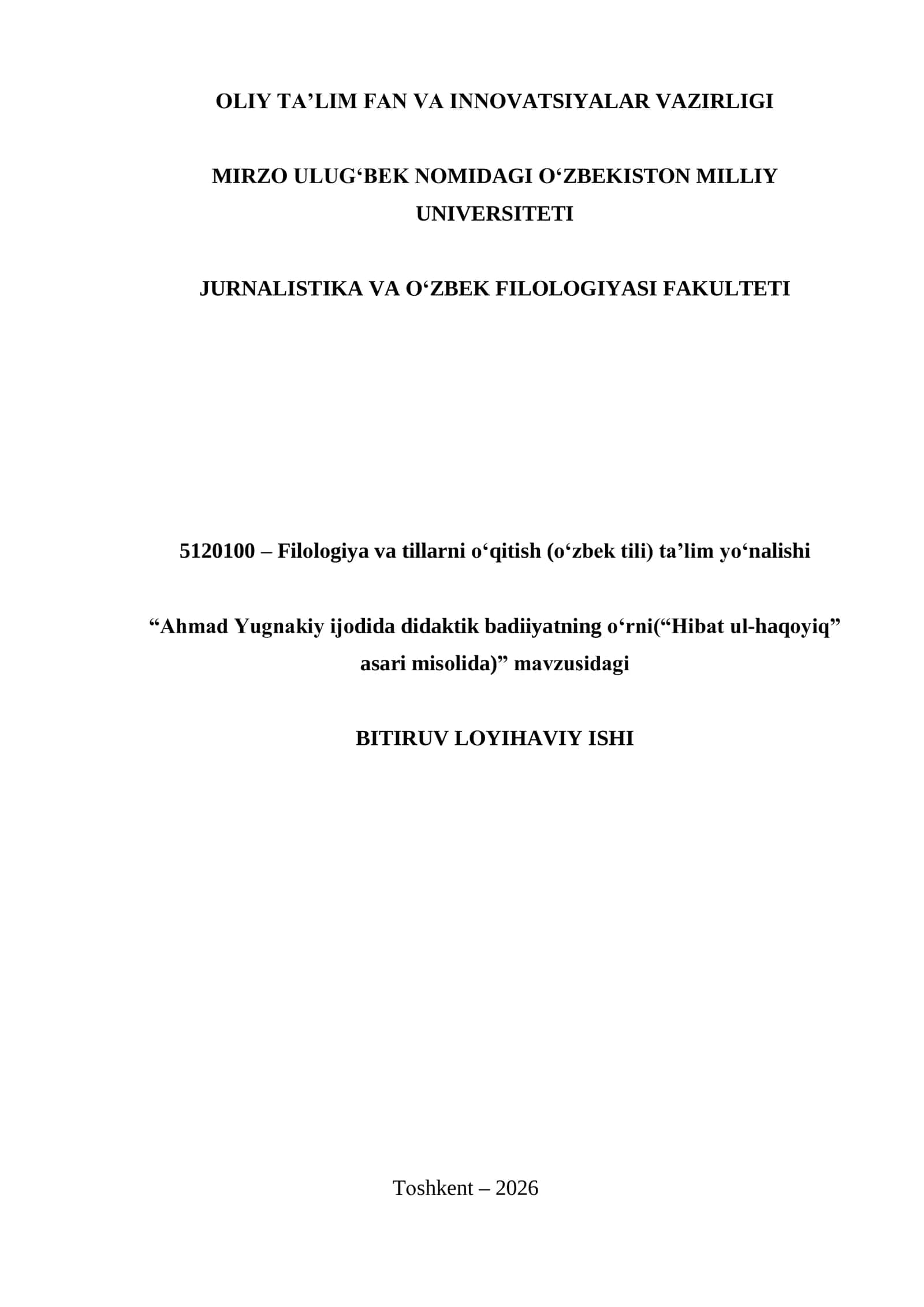 OLIY TA’LIM FAN VA INNOVATSIYALAR VAZIRLIGI

MIRZO ULUG‘BEK NOMIDAGI O‘ZBEKISTON MILLIY UNIVERSITETI

JURNALISTIKA VA O‘ZBEK FILOLOGIYASI FAKULTETI

5120100 – Filologiya va tillarni o‘qitish (o‘zbek tili) ta’lim yo‘nalishi

“Ahmad Yugnakiy ijodida didaktik badiiyatning o‘rni(“Hibat ul-haqoyiq” asari misolida)” mavzusidagi

BITIRUV LOYIHAVIY ISHI

Toshkent – 2026